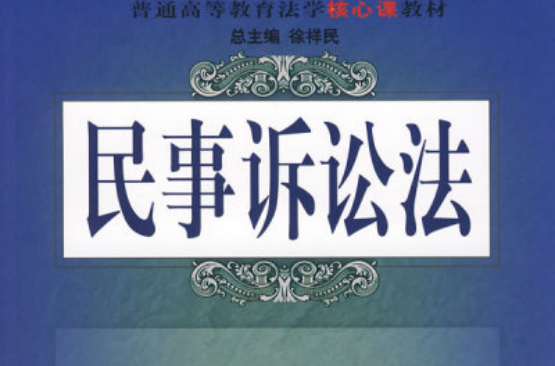 普通高等教育法学核心课教材

总主编 徐祥民

民事诉讼法